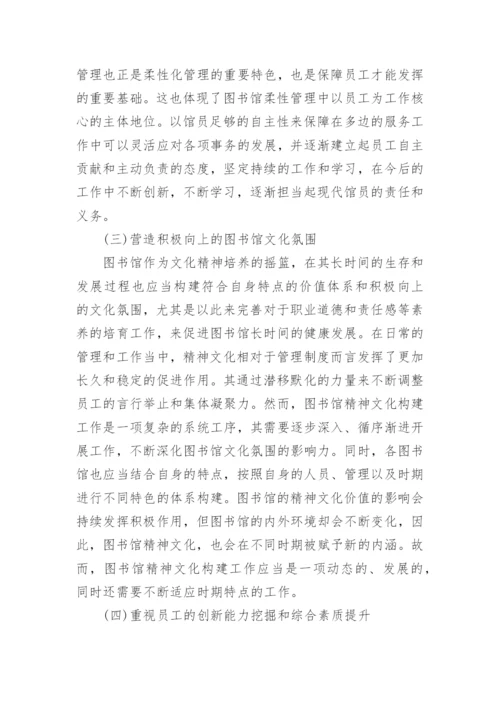 管理也正是柔性化管理的重要特色，也是保障员工才能发挥的重要基础。这也体现了图书馆柔性管理中以员工为工作核心的主体地位。以馆员足够的自主性来保障在多边的服务工作中可以灵活应对各项事务的发展，并逐渐建立起员工自主贡献和主动负责的态度，坚定持续的工作和学习，在今后的工作中不断创新，不断学习，逐渐担当起现代馆员的责任和义务。

(三)营造积极向上的图书馆文化氛围

图书馆作为文化精神培养的摇篮，在其长时间的生存和发展过程也应当构建符合自身特点的价值体系和积极向上的文化氛围，尤其是以此来完善对于职业道德和责任感等素养的培育工作，来促进图书馆长时间的健康发展。在日常的管理和工作当中，精神文化相对于管理制度而言发挥了更加长久和稳定的促进作用。其通过潜移默化的力量来不断调整员工的言行举止和集体凝聚力。然而，图书馆精神文化构建工作是一项复杂的系统工序，其需要逐步深入、循序渐进开展工作，不断深化图书馆文化氛围的影响力。同时，各图书馆也应当结合自身的特点，按照自身的人员、管理以及时期进行不同特色的体系构建。图书馆的精神文化价值的影响会持续发挥积极作用，但图书馆的内外环境却会不断变化，因此，图书馆精神文化，也会在不同时期被赋予新的内涵。故而，图书馆精神文化构建工作应当是一项动态的、发展的，同时还需要不断适应时期特点的工作。

(四)重视员工的创新能力挖掘和综合素质提升